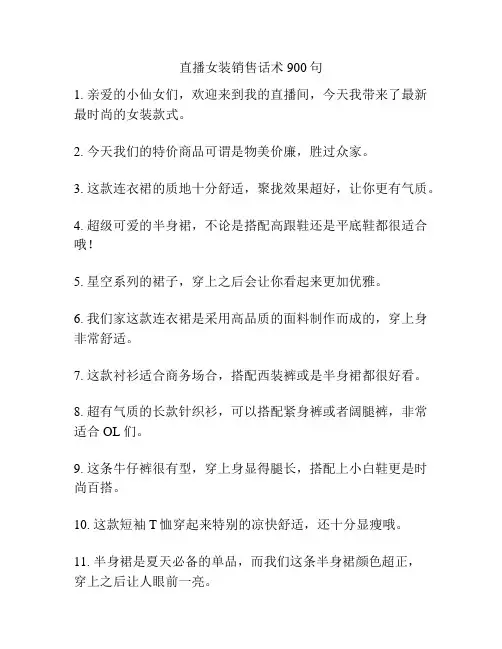 直播女装销售话术 900 句

1. 亲爱的小仙女们，欢迎来到我的直播间，今天我带来了最新最时尚的女装款式。

2. 今天我们的特价商品可谓是物美价廉，胜过众家。

3. 这款连衣裙的质地十分舒适，聚拢效果超好，让你更有气质。

4. 超级可爱的半身裙，不论是搭配高跟鞋还是平底鞋都很适合哦！

5. 星空系列的裙子，穿上之后会让你看起来更加优雅。

6. 我们家这款连衣裙是采用高品质的面料制作而成的，穿上身非常舒适。

7. 这款衬衫适合商务场合，搭配西装裤或是半身裙都很好看。

8. 超有气质的长款针织衫，可以搭配紧身裤或者阔腿裤，非常适合 OL 们。

9. 这条牛仔裤很有型，穿上身显得腿长，搭配上小白鞋更是时尚百搭。

10. 这款短袖 T 恤穿起来特别的凉快舒适，还十分显瘦哦。

11. 半身裙是夏天必备的单品，而我们这条半身裙颜色超正，穿上之后让人眼前一亮。